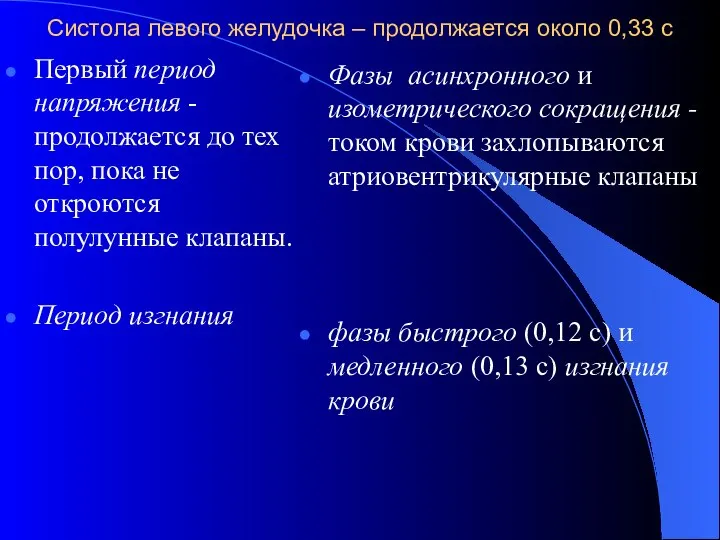 Систола левого желудочка – продолжается около 0,33 с

Первый период напряжения - продолжается до тех пор, пока не откроются полулунные клапаны.

Период изгнания

Фазы асинхронного и изометрического сокращения - током крови захлопываются атриовентрикулярные клапаны

фазы быстрого (0,12 с) и медленного (0,13 с) изгнания крови